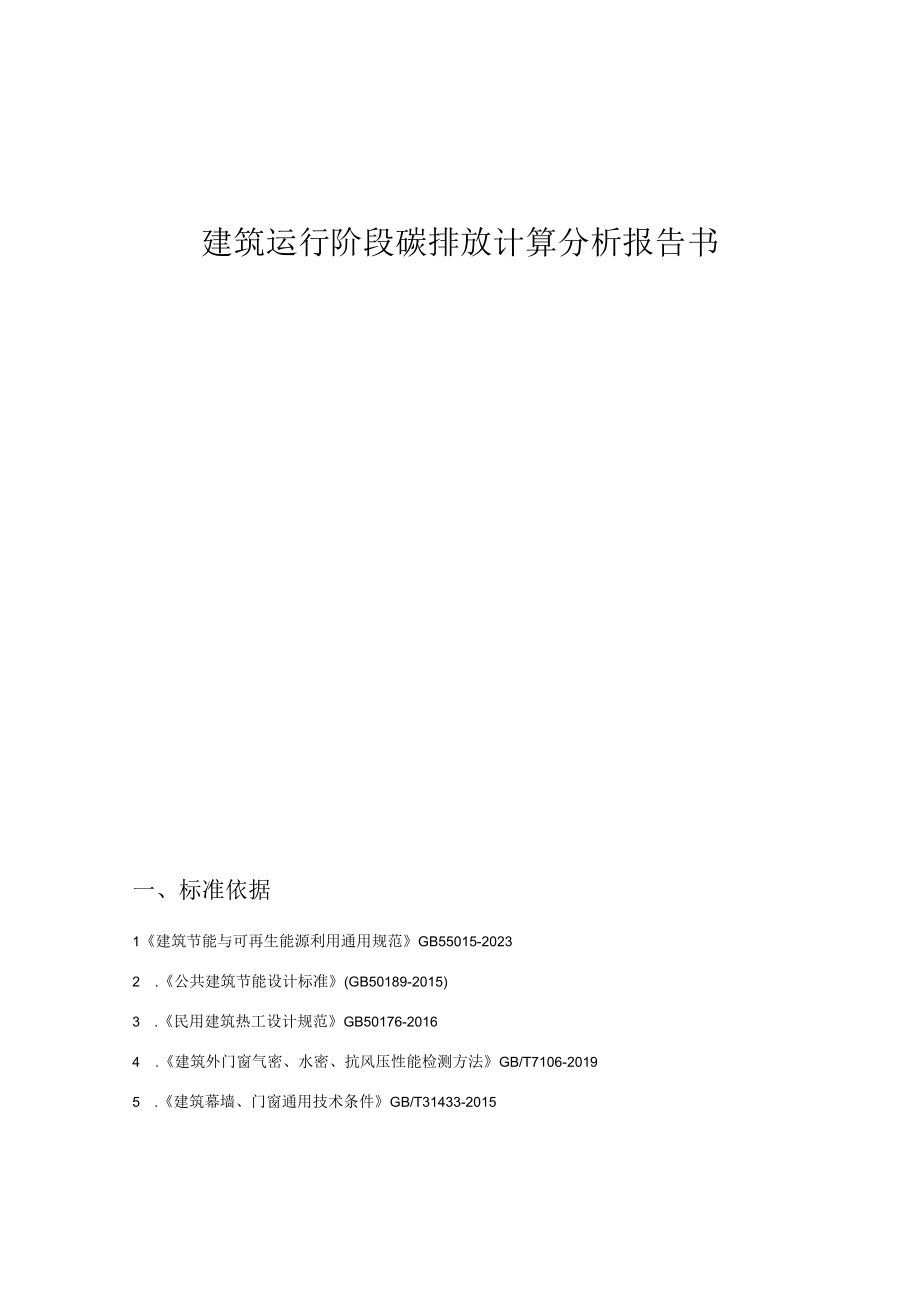 建筑运行阶段碳排放计算分析报告书

一、标准依据

1《建筑节能与可再生能源利用通用规范》GB55015-2023

2 .《公共建筑节能设计标准》(GB50189-2015)

3 .《民用建筑热工设计规范》GB50176-2016

4 .《建筑外门窗气密、水密、抗风压性能检测方法》GB/T7106-2019

5 .《建筑幕墙、门窗通用技术条件》GB/T31433-2015